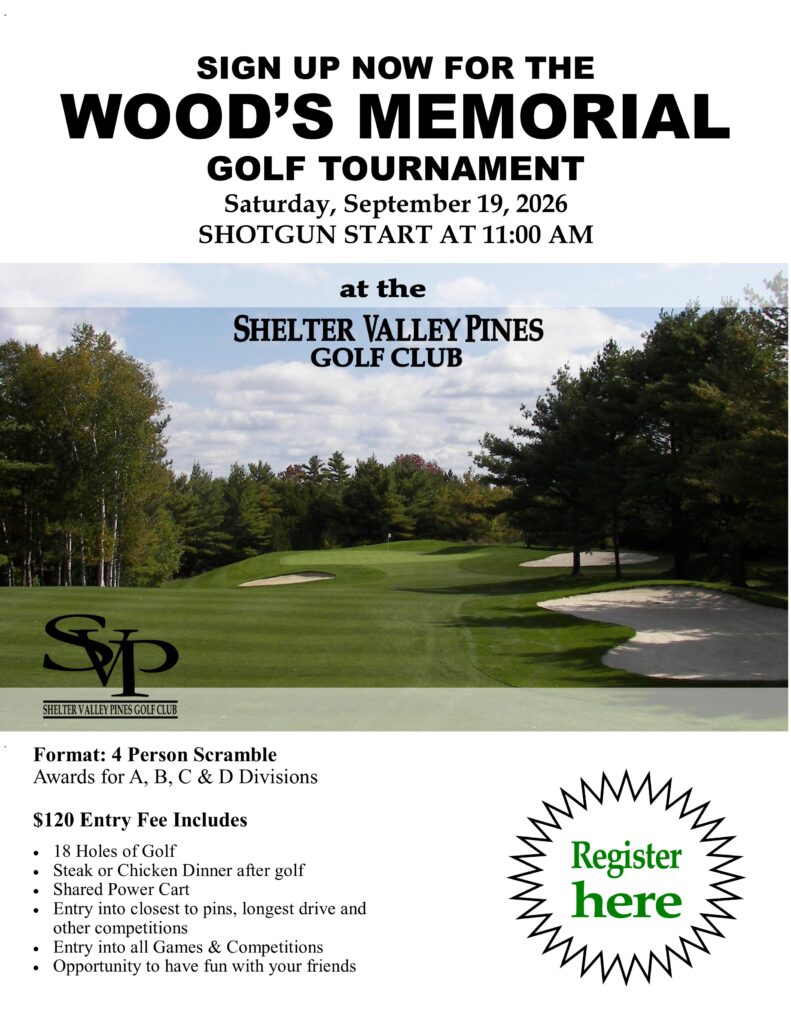 SIGN UP NOW FOR THE
WOOD'S MEMORIAL
GOLF TOURNAMENT
Saturday, September 19, 2026
SHOTGUN START AT 11:00 AM

at the
SHELTER VALLEY PINES
GOLF CLUB

SVP
SHELTER VALLEY PINES GOLF CLUB

Format: 4 Person Scramble
Awards for A, B, C & D Divisions

$120 Entry Fee Includes

• 18 Holes of Golf
• Steak or Chicken Dinner after golf
• Shared Power Cart
• Entry into closest to pins, longest drive and other competitions
• Entry into all Games & Competitions
• Opportunity to have fun with your friends

Register
here